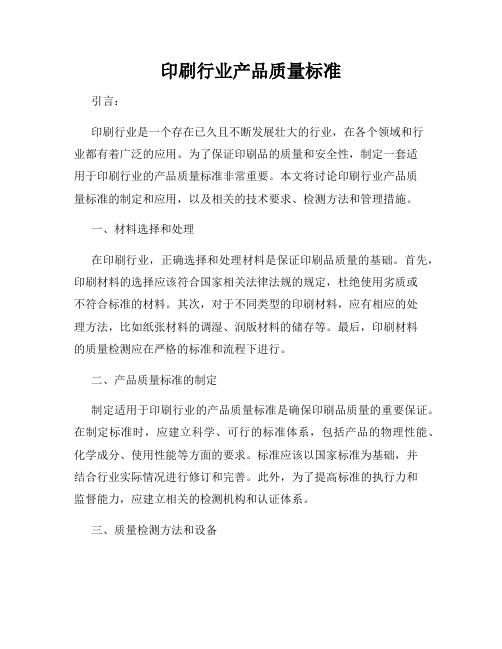 印刷行业产品质量标准

引言：

印刷行业是一个存在已久且不断发展壮大的行业，在各个领域和行业都有着广泛的应用。为了保证印刷品的质量和安全性，制定一套适用于印刷行业的产品质量标准非常重要。本文将讨论印刷行业产品质量标准的制定和应用，以及相关的技术要求、检测方法和管理措施。

一、材料选择和处理

在印刷行业，正确选择和处理材料是保证印刷品质量的基础。首先，印刷材料的选择应该符合国家相关法律法规的规定，杜绝使用劣质或不符合标准的材料。其次，对于不同类型的印刷材料，应有相应的处理方法，比如纸张材料的调湿、润版材料的储存等。最后，印刷材料的质量检测应在严格的标准和流程下进行。

二、产品质量标准的制定

制定适用于印刷行业的产品质量标准是确保印刷品质量的重要保证。在制定标准时，应建立科学、可行的标准体系，包括产品的物理性能、化学成分、使用性能等方面的要求。标准应该以国家标准为基础，并结合行业实际情况进行修订和完善。此外，为了提高标准的执行力和监督能力，应建立相关的检测机构和认证体系。

三、质量检测方法和设备